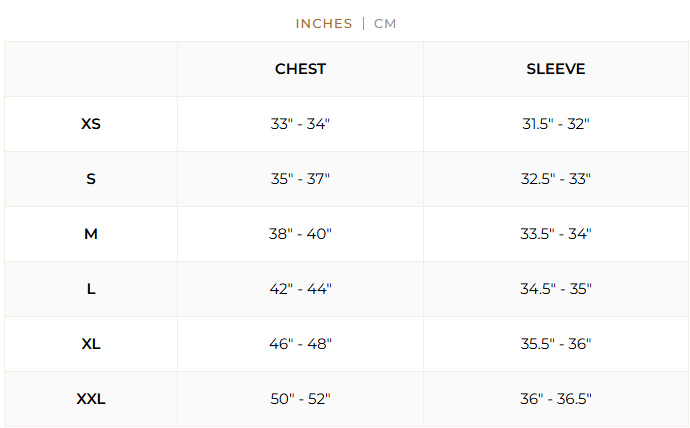 INCHES | CM

| | CHEST | SLEEVE |
|---|---|---|
| XS | 33" - 34" | 31.5" - 32" |
| S | 35" - 37" | 32.5" - 33" |
| M | 38" - 40" | 33.5" - 34" |
| L | 42" - 44" | 34.5" - 35" |
| XL | 46" - 48" | 35.5" - 36" |
| XXL | 50" - 52" | 36" - 36.5" |